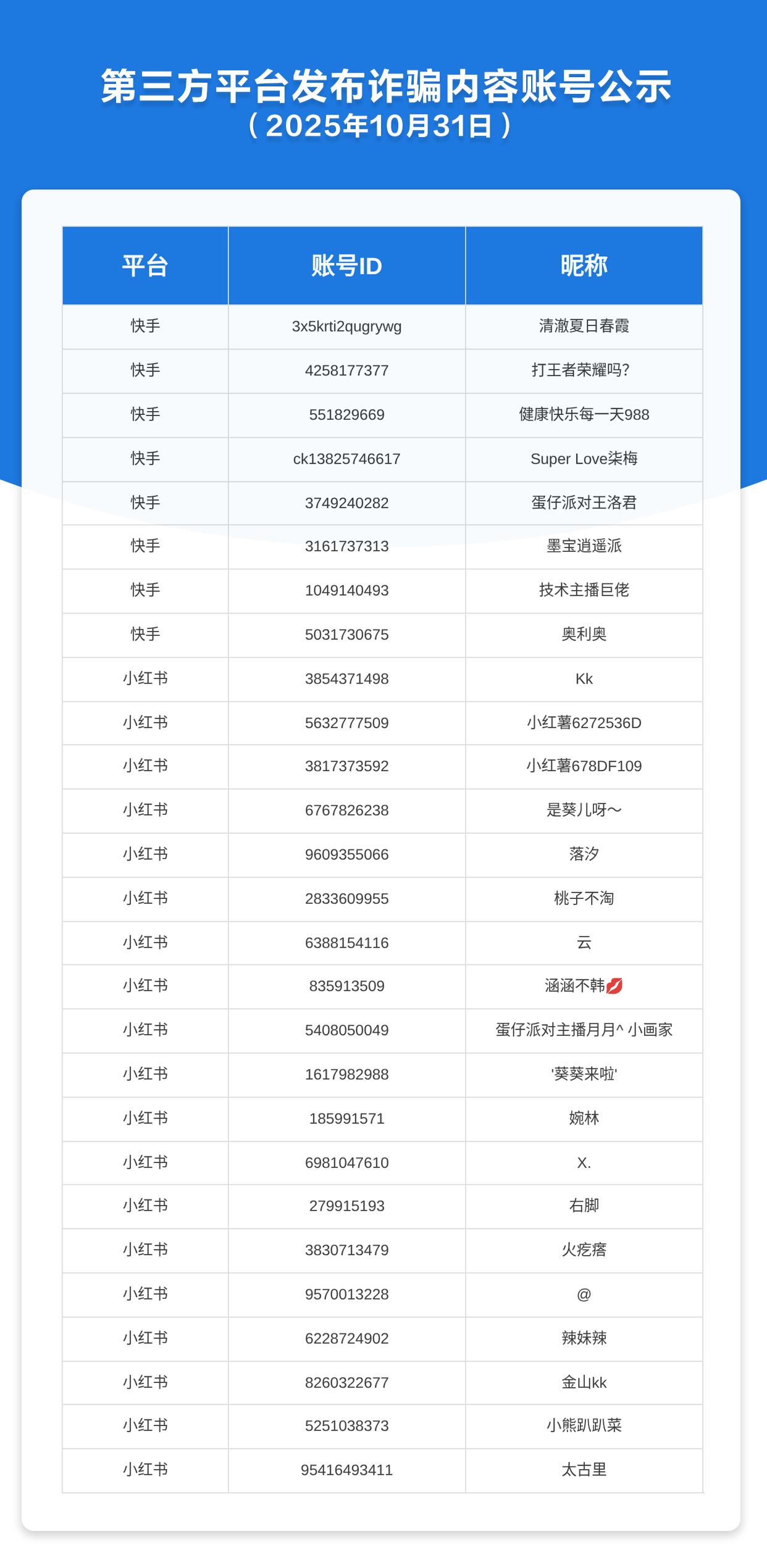 第三方平台发布诈骗内容账号公示
（2025年10月31日）

| 平台 | 账号ID | 昵称 |
|---|---|---|
| 快手 | 3x5krti2qugrywg | 清澈夏日春霞 |
| 快手 | 4258177377 | 打王者荣耀吗? |
| 快手 | 551829669 | 健康快乐每一天988 |
| 快手 | ck13825746617 | Super Love柒梅 |
| 快手 | 3749240282 | 蛋仔派对王洛君 |
| 快手 | 3161737313 | 墨宝逍遥派 |
| 快手 | 1049140493 | 技术主播巨佬 |
| 快手 | 5031730675 | 奥利奥 |
| 小红书 | 3854371498 | Kk |
| 小红书 | 5632777509 | 小红薯6272536D |
| 小红书 | 3817373592 | 小红薯678DF109 |
| 小红书 | 6767826238 | 是葵儿呀～ |
| 小红书 | 9609355066 | 落汐 |
| 小红书 | 2833609955 | 桃子不淘 |
| 小红书 | 6388154116 | 云 |
| 小红书 | 835913509 | 涵涵不韩💋 |
| 小红书 | 5408050049 | 蛋仔派对主播月月^ 小画家 |
| 小红书 | 1617982988 | '葵葵来啦' |
| 小红书 | 185991571 | 婉林 |
| 小红书 | 6981047610 | X. |
| 小红书 | 279915193 | 右脚 |
| 小红书 | 3830713479 | 火疙瘩 |
| 小红书 | 9570013228 | @ |
| 小红书 | 6228724902 | 辣妹辣 |
| 小红书 | 8260322677 | 金山kk |
| 小红书 | 5251038373 | 小熊趴趴菜 |
| 小红书 | 95416493411 | 太古里 |